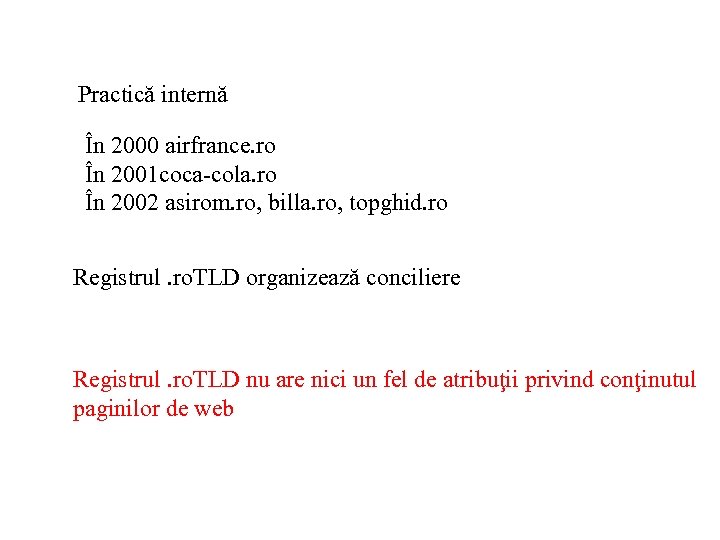 Practică internă

În 2000 airfrance.ro
În 2001coca-cola.ro
În 2002 asirom.ro, billa.ro, topghid.ro

Registrul .roTLD organizează conciliere

Registrul .roTLD nu are nici un fel de atribuţii privind conţinutul paginilor de web